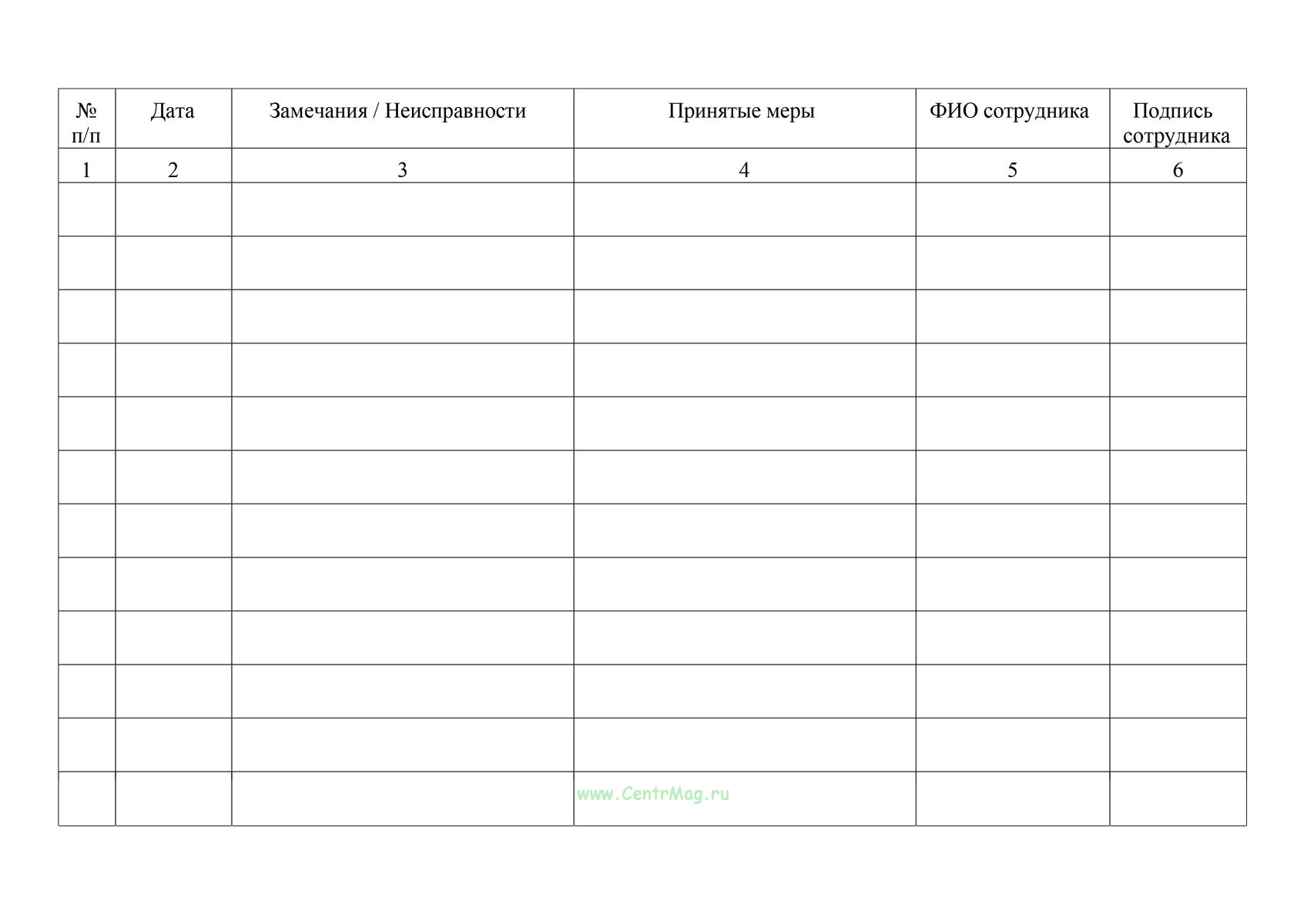 | № п/п | Дата | Замечания / Неисправности | Принятые меры | ФИО сотрудника | Подпись сотрудника |
|---|---|---|---|---|---|
| 1 | 2 | 3 | 4 | 5 | 6 |
| | | | | | |
| | | | | | |
| | | | | | |
| | | | | | |
| | | | | | |
| | | | | | |
| | | | | | |
| | | | | | |
| | | | | | |
| | | | | | |
| | | | | | |
| | | | | | |

www.CentrMag.ru